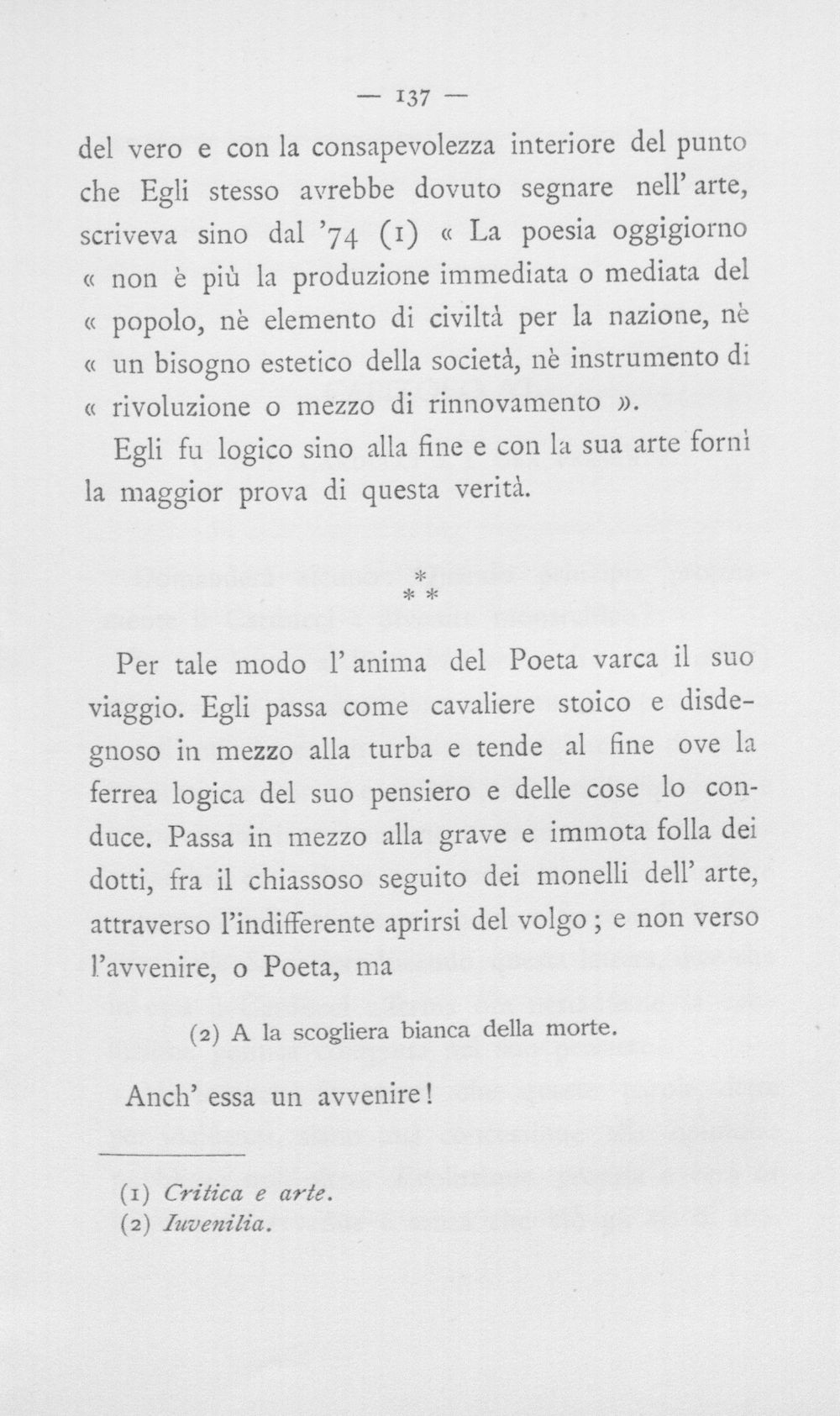 — 137 —

del vero e con la consapevolezza interiore del punto che Egli stesso avrebbe dovuto segnare nell' arte, scriveva sino dal '74 (1) « La poesia oggigiorno « non è più la produzione immediata o mediata del « popolo, nè elemento di civiltà per la nazione, nè « un bisogno estetico della società, nè instrumento di « rivoluzione o mezzo di rinnovamento ».

Egli fu logico sino alla fine e con la sua arte fornì la maggior prova di questa verità.

* * *

Per tale modo l' anima del Poeta varca il suo viaggio. Egli passa come cavaliere stoico e disdegnoso in mezzo alla turba e tende al fine ove la ferrea logica del suo pensiero e delle cose lo conduce. Passa in mezzo alla grave e immota folla dei dotti, fra il chiassoso seguito dei monelli dell' arte, attraverso l'indifferente aprirsi del volgo ; e non verso l'avvenire, o Poeta, ma

(2) A la scogliera bianca della morte.

Anch' essa un avvenire!

(1) Critica e arte.
(2) Iuvenilia.